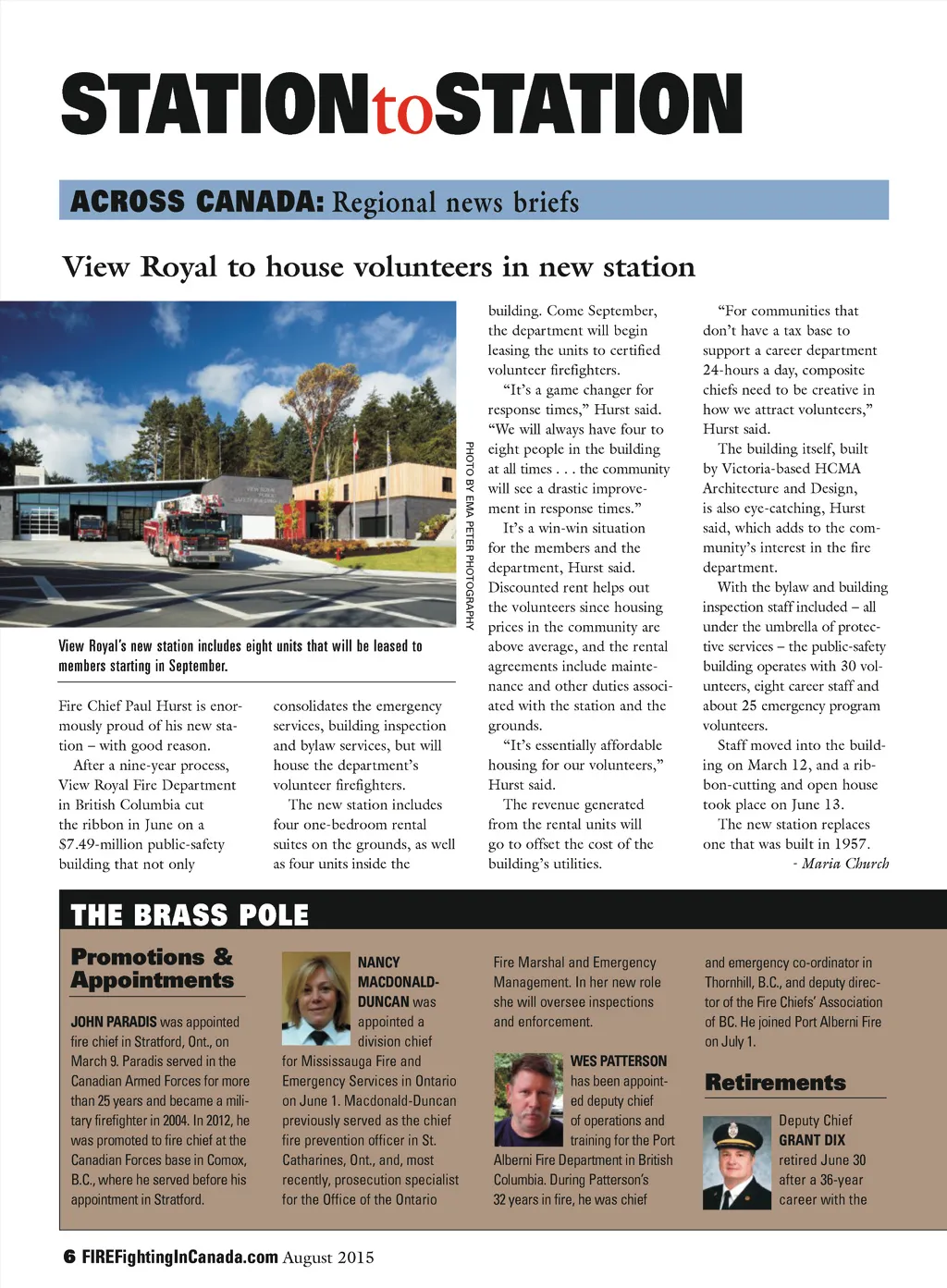 STATIONtoSTATION

ACROSS CANADA: Regional news briefs

View Royal to house volunteers in new station

PHOTO BY EMA PETER PHOTOGRAPHY

View Royal's new station includes eight units that will be leased to members starting in September.

Fire Chief Paul Hurst is enormously proud of his new station – with good reason.

After a nine-year process, View Royal Fire Department in British Columbia cut the ribbon in June on a $7.49-million public-safety building that not only consolidates the emergency services, building inspection and bylaw services, but will house the department's volunteer firefighters.

The new station includes four one-bedroom rental suites on the grounds, as well as four units inside the building. Come September, the department will begin leasing the units to certified volunteer firefighters.

"It's a game changer for response times," Hurst said. "We will always have four to eight people in the building at all times . . . the community will see a drastic improvement in response times."

It's a win-win situation for the members and the department, Hurst said. Discounted rent helps out the volunteers since housing prices in the community are above average, and the rental agreements include maintenance and other duties associated with the station and the grounds.

"It's essentially affordable housing for our volunteers," Hurst said.

The revenue generated from the rental units will go to offset the cost of the building's utilities.

"For communities that don't have a tax base to support a career department 24-hours a day, composite chiefs need to be creative in how we attract volunteers," Hurst said.

The building itself, built by Victoria-based HCMA Architecture and Design, is also eye-catching, Hurst said, which adds to the community's interest in the fire department.

With the bylaw and building inspection staff included – all under the umbrella of protective services – the public-safety building operates with 30 volunteers, eight career staff and about 25 emergency program volunteers.

Staff moved into the building on March 12, and a ribbon-cutting and open house took place on June 13.

The new station replaces one that was built in 1957.

- Maria Church

THE BRASS POLE

Promotions & Appointments

JOHN PARADIS was appointed fire chief in Stratford, Ont., on March 9. Paradis served in the Canadian Armed Forces for more than 25 years and became a military firefighter in 2004. In 2012, he was promoted to fire chief at the Canadian Forces base in Comox, B.C., where he served before his appointment in Stratford.

NANCY MACDONALD-DUNCAN was appointed a division chief for Mississauga Fire and Emergency Services in Ontario on June 1. Macdonald-Duncan previously served as the chief fire prevention officer in St. Catharines, Ont., and, most recently, prosecution specialist for the Office of the Ontario Fire Marshal and Emergency Management. In her new role she will oversee inspections and enforcement.

WES PATTERSON has been appointed deputy chief of operations and training for the Port Alberni Fire Department in British Columbia. During Patterson's 32 years in fire, he was chief and emergency co-ordinator in Thornhill, B.C., and deputy director of the Fire Chiefs' Association of BC. He joined Port Alberni Fire on July 1.

Retirements

Deputy Chief GRANT DIX retired June 30 after a 36-year career with the

6 FIREFightingInCanada.com August 2015